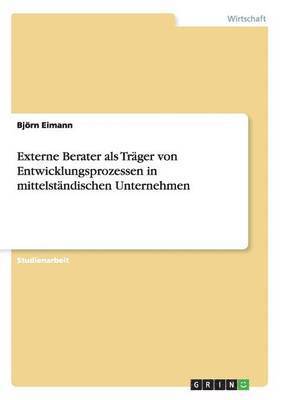 Wirtschaft

Björn Eimann

Externe Berater als Träger von Entwicklungsprozessen in mittelständischen Unternehmen

Studienarbeit

GRIN